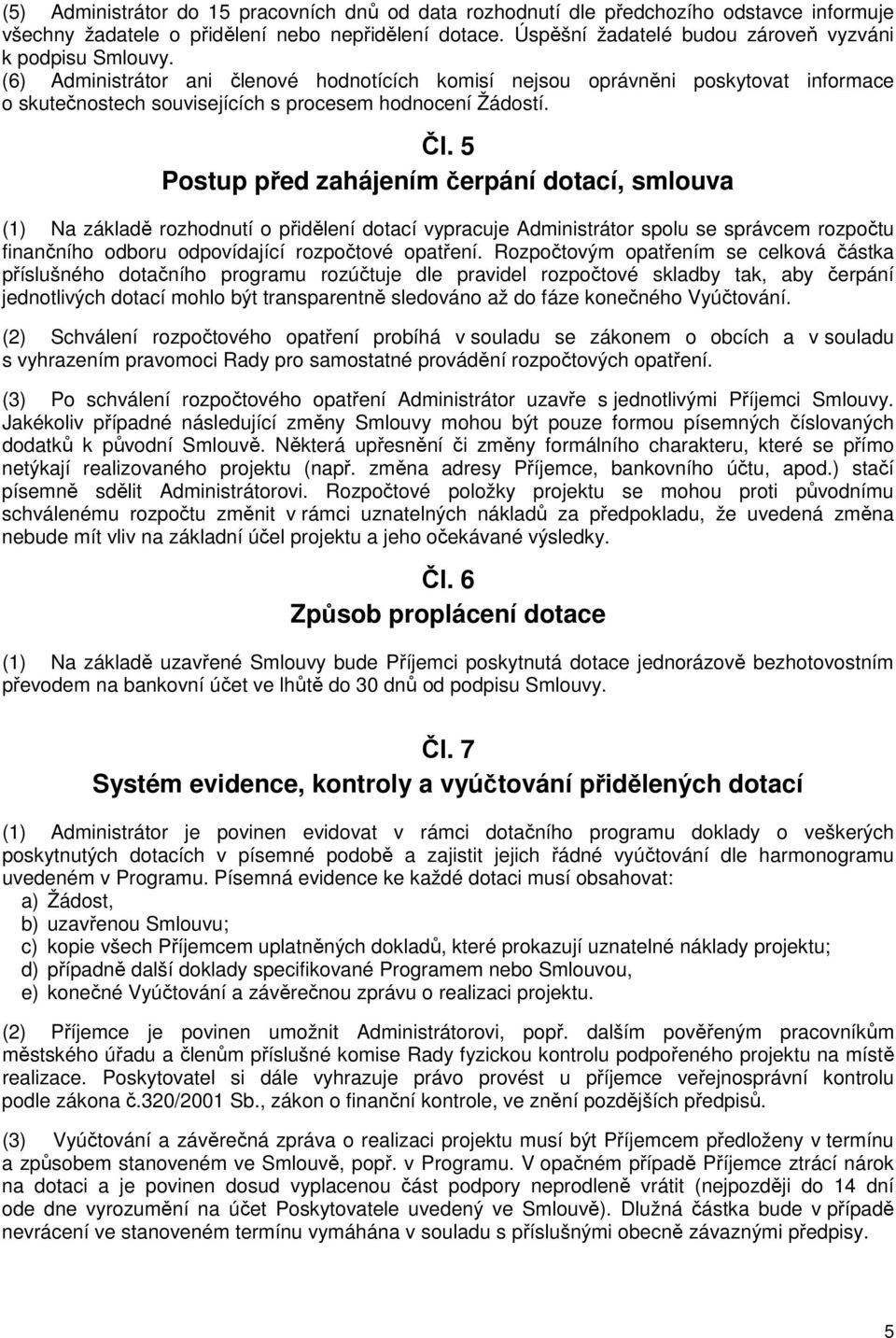 (5) Administrátor do 15 pracovních dnů od data rozhodnutí dle předchozího odstavce informuje všechny žadatele o přidělení nebo nepřidělení dotace. Úspěšní žadatelé budou zároveň vyzváni k podpisu Smlouvy.
(6) Administrátor ani členové hodnotících komisí nejsou oprávněni poskytovat informace o skutečnostech souvisejících s procesem hodnocení Žádostí.

Čl. 5
Postup před zahájením čerpání dotací, smlouva

(1) Na základě rozhodnutí o přidělení dotací vypracuje Administrátor spolu se správcem rozpočtu finančního odboru odpovídající rozpočtové opatření. Rozpočtovým opatřením se celková částka příslušného dotačního programu rozúčtuje dle pravidel rozpočtové skladby tak, aby čerpání jednotlivých dotací mohlo být transparentně sledováno až do fáze konečného Vyúčtování.

(2) Schválení rozpočtového opatření probíhá v souladu se zákonem o obcích a v souladu s vyhrazením pravomoci Rady pro samostatné provádění rozpočtových opatření.

(3) Po schválení rozpočtového opatření Administrátor uzavře s jednotlivými Příjemci Smlouvy. Jakékoliv případné následující změny Smlouvy mohou být pouze formou písemných číslovaných dodatků k původní Smlouvě. Některá upřesnění či změny formálního charakteru, které se přímo netýkají realizovaného projektu (např. změna adresy Příjemce, bankovního účtu, apod.) stačí písemně sdělit Administrátorovi. Rozpočtové položky projektu se mohou proti původnímu schválenému rozpočtu změnit v rámci uznatelných nákladů za předpokladu, že uvedená změna nebude mít vliv na základní účel projektu a jeho očekávané výsledky.

Čl. 6
Způsob proplácení dotace

(1) Na základě uzavřené Smlouvy bude Příjemci poskytnutá dotace jednorázově bezhotovostním převodem na bankovní účet ve lhůtě do 30 dnů od podpisu Smlouvy.

Čl. 7
Systém evidence, kontroly a vyúčtování přidělených dotací

(1) Administrátor je povinen evidovat v rámci dotačního programu doklady o veškerých poskytnutých dotacích v písemné podobě a zajistit jejich řádné vyúčtování dle harmonogramu uvedeném v Programu. Písemná evidence ke každé dotaci musí obsahovat:
a) Žádost,
b) uzavřenou Smlouvu;
c) kopie všech Příjemcem uplatněných dokladů, které prokazují uznatelné náklady projektu;
d) případně další doklady specifikované Programem nebo Smlouvou,
e) konečné Vyúčtování a závěrečnou zprávu o realizaci projektu.

(2) Příjemce je povinen umožnit Administrátorovi, popř. dalším pověřeným pracovníkům městského úřadu a členům příslušné komise Rady fyzickou kontrolu podpořeného projektu na místě realizace. Poskytovatel si dále vyhrazuje právo provést u příjemce veřejnosprávní kontrolu podle zákona č.320/2001 Sb., zákon o finanční kontrole, ve znění pozdějších předpisů.

(3) Vyúčtování a závěrečná zpráva o realizaci projektu musí být Příjemcem předloženy v termínu a způsobem stanoveném ve Smlouvě, popř. v Programu. V opačném případě Příjemce ztrácí nárok na dotaci a je povinen dosud vyplacenou část podpory neprodleně vrátit (nejpozději do 14 dní ode dne vyrozumění na účet Poskytovatele uvedený ve Smlouvě). Dlužná částka bude v případě nevrácení ve stanoveném termínu vymáhána v souladu s příslušnými obecně závaznými předpisy.

5